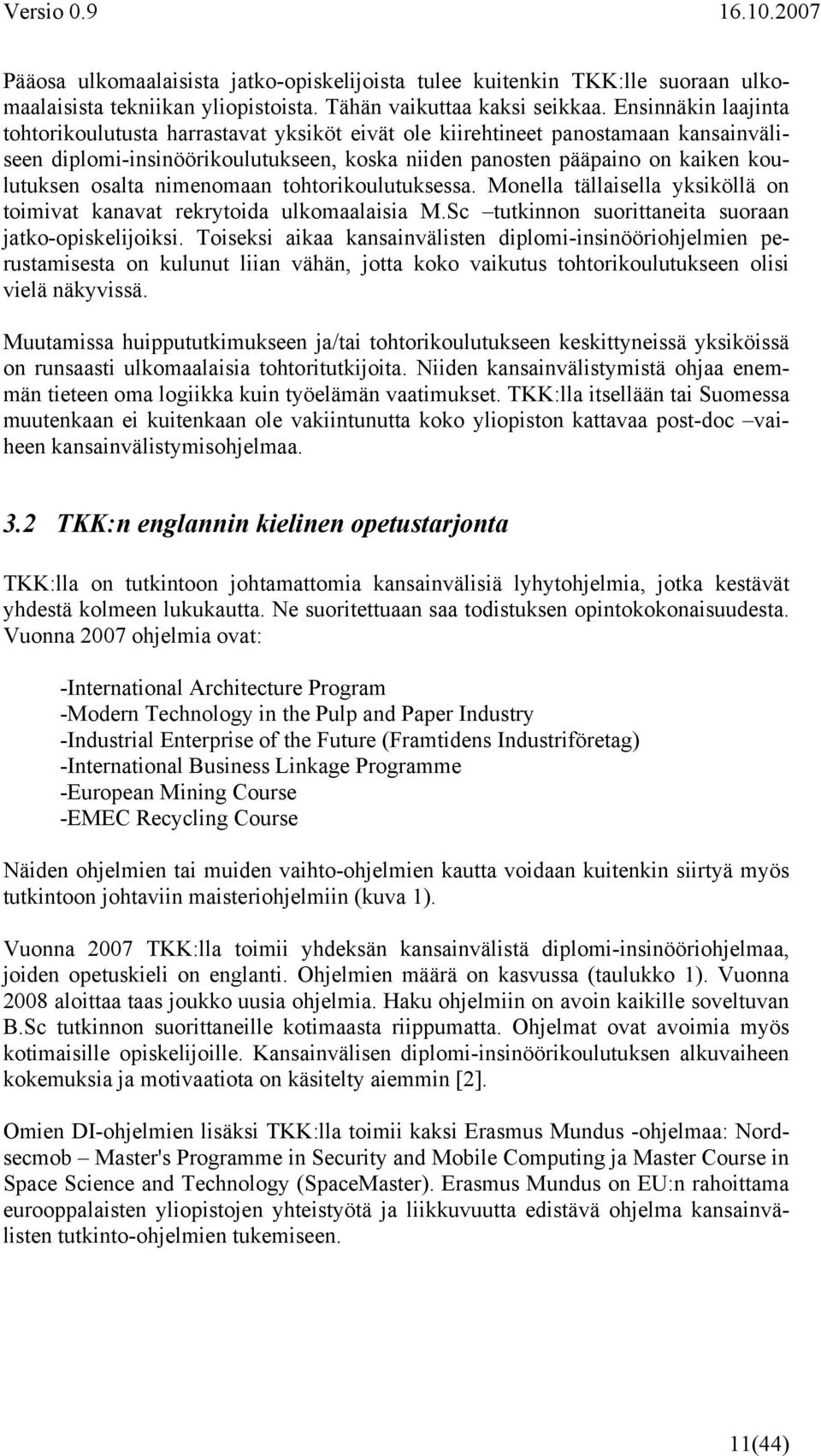 Versio 0.9 16.10.2007

Pääosa ulkomaalaisista jatko-opiskelijoista tulee kuitenkin TKK:lle suoraan ulkomaalaisista tekniikan yliopistoista. Tähän vaikuttaa kaksi seikkaa. Ensinnäkin laajinta tohtorikoulutusta harrastavat yksiköt eivät ole kiirehtineet panostamaan kansainväliseen diplomi-insinöörikoulutukseen, koska niiden panosten pääpaino on kaiken koulutuksen osalta nimenomaan tohtorikoulutuksessa. Monella tällaisella yksiköllä on toimivat kanavat rekrytoida ulkomaalaisia M.Sc –tutkinnon suorittaneita suoraan jatko-opiskelijoiksi. Toiseksi aikaa kansainvälisten diplomi-insinööriohjelmien perustamisesta on kulunut liian vähän, jotta koko vaikutus tohtorikoulutukseen olisi vielä näkyvissä.

Muutamissa huippututkimukseen ja/tai tohtorikoulutukseen keskittyneissä yksiköissä on runsaasti ulkomaalaisia tohtoritutkijoita. Niiden kansainvälistymistä ohjaa enemmän tieteen oma logiikka kuin työelämän vaatimukset. TKK:lla itsellään tai Suomessa muutenkaan ei kuitenkaan ole vakiintunutta koko yliopiston kattavaa post-doc –vaiheen kansainvälistymisohjelmaa.

3.2 TKK:n englannin kielinen opetustarjonta

TKK:lla on tutkintoon johtamattomia kansainvälisiä lyhytohjelmia, jotka kestävät yhdestä kolmeen lukukautta. Ne suoritettuaan saa todistuksen opintokokonaisuudesta. Vuonna 2007 ohjelmia ovat:

-International Architecture Program
-Modern Technology in the Pulp and Paper Industry
-Industrial Enterprise of the Future (Framtidens Industriföretag)
-International Business Linkage Programme
-European Mining Course
-EMEC Recycling Course

Näiden ohjelmien tai muiden vaihto-ohjelmien kautta voidaan kuitenkin siirtyä myös tutkintoon johtaviin maisteriohjelmiin (kuva 1).

Vuonna 2007 TKK:lla toimii yhdeksän kansainvälistä diplomi-insinööriohjelmaa, joiden opetuskieli on englanti. Ohjelmien määrä on kasvussa (taulukko 1). Vuonna 2008 aloittaa taas joukko uusia ohjelmia. Haku ohjelmiin on avoin kaikille soveltuvan B.Sc tutkinnon suorittaneille kotimaasta riippumatta. Ohjelmat ovat avoimia myös kotimaisille opiskelijoille. Kansainvälisen diplomi-insinöörikoulutuksen alkuvaiheen kokemuksia ja motivaatiota on käsitelty aiemmin [2].

Omien DI-ohjelmien lisäksi TKK:lla toimii kaksi Erasmus Mundus -ohjelmaa: Nordsecmob – Master's Programme in Security and Mobile Computing ja Master Course in Space Science and Technology (SpaceMaster). Erasmus Mundus on EU:n rahoittama eurooppalaisten yliopistojen yhteistyötä ja liikkuvuutta edistävä ohjelma kansainvälisten tutkinto-ohjelmien tukemiseen.

11(44)